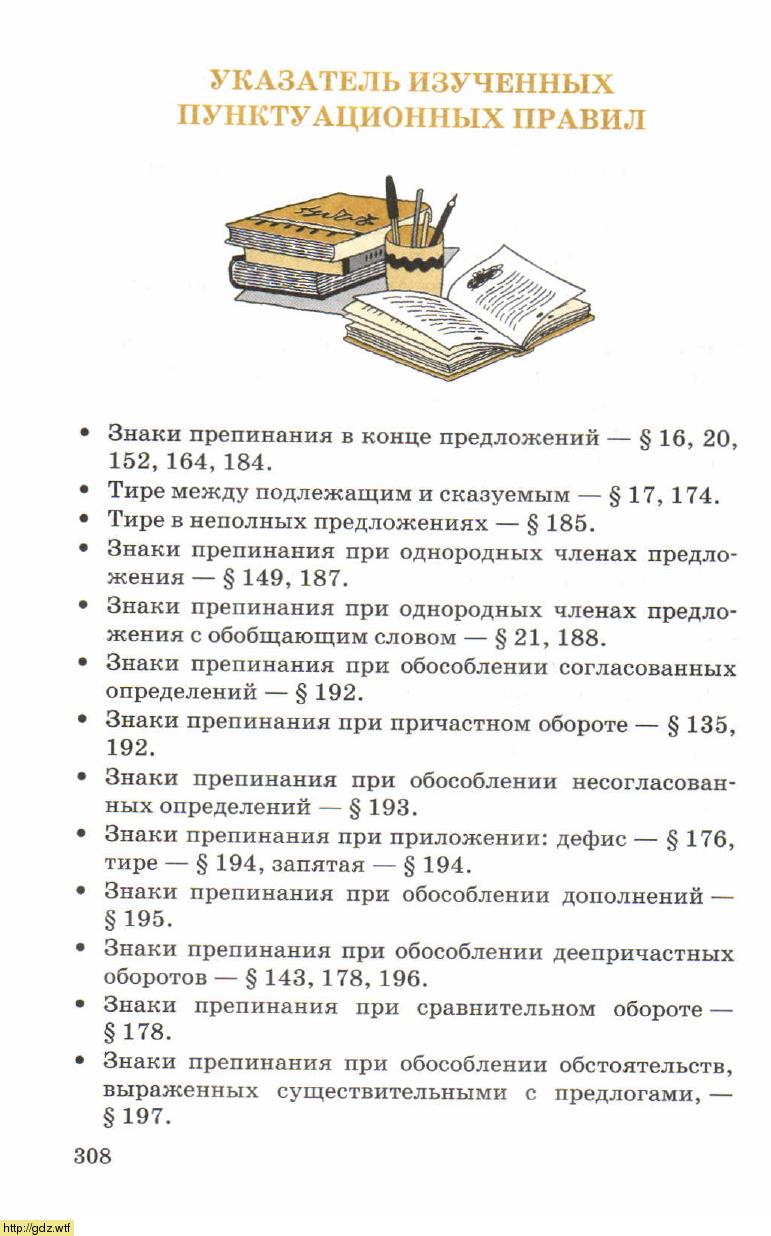 УКАЗАТЕЛЬ ИЗУЧЕННЫХ ПУНКТУАЦИОННЫХ ПРАВИЛ

• Знаки препинания в конце предложений — § 16, 20, 152, 164, 184.
• Тире между подлежащим и сказуемым — § 17, 174.
• Тире в неполных предложениях — § 185.
• Знаки препинания при однородных членах предложения — § 149, 187.
• Знаки препинания при однородных членах предложения с обобщающим словом — § 21, 188.
• Знаки препинания при обособлении согласованных определений — § 192.
• Знаки препинания при причастном обороте — § 135, 192.
• Знаки препинания при обособлении несогласованных определений — § 193.
• Знаки препинания при приложении: дефис — § 176, тире — § 194, запятая — § 194.
• Знаки препинания при обособлении дополнений — § 195.
• Знаки препинания при обособлении деепричастных оборотов — § 143, 178, 196.
• Знаки препинания при сравнительном обороте — § 178.
• Знаки препинания при обособлении обстоятельств, выраженных существительными с предлогами, — § 197.

308

http://gdz.wtf